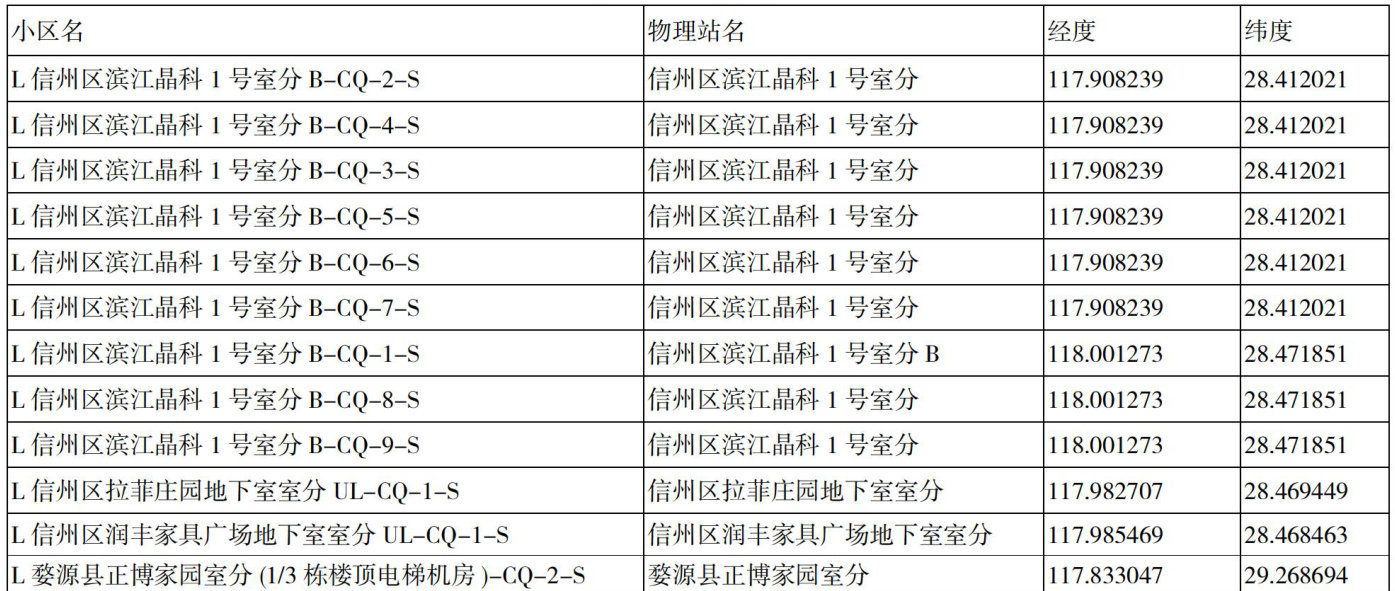 | 小区名 | 物理站名 | 经度 | 纬度 |
|---|---|---|---|
| L信州区滨江晶科1号室分B-CQ-2-S | 信州区滨江晶科1号室分 | 117.908239 | 28.412021 |
| L信州区滨江晶科1号室分B-CQ-4-S | 信州区滨江晶科1号室分 | 117.908239 | 28.412021 |
| L信州区滨江晶科1号室分B-CQ-3-S | 信州区滨江晶科1号室分 | 117.908239 | 28.412021 |
| L信州区滨江晶科1号室分B-CQ-5-S | 信州区滨江晶科1号室分 | 117.908239 | 28.412021 |
| L信州区滨江晶科1号室分B-CQ-6-S | 信州区滨江晶科1号室分 | 117.908239 | 28.412021 |
| L信州区滨江晶科1号室分B-CQ-7-S | 信州区滨江晶科1号室分 | 117.908239 | 28.412021 |
| L信州区滨江晶科1号室分B-CQ-1-S | 信州区滨江晶科1号室分B | 118.001273 | 28.471851 |
| L信州区滨江晶科1号室分B-CQ-8-S | 信州区滨江晶科1号室分 | 118.001273 | 28.471851 |
| L信州区滨江晶科1号室分B-CQ-9-S | 信州区滨江晶科1号室分 | 118.001273 | 28.471851 |
| L信州区拉菲庄园地下室室分UL-CQ-1-S | 信州区拉菲庄园地下室室分 | 117.982707 | 28.469449 |
| L信州区润丰家具广场地下室室分UL-CQ-1-S | 信州区润丰家具广场地下室室分 | 117.985469 | 28.468463 |
| L婺源县正博家园室分(1/3栋楼顶电梯机房)-CQ-2-S | 婺源县正博家园室分 | 117.833047 | 29.268694 |